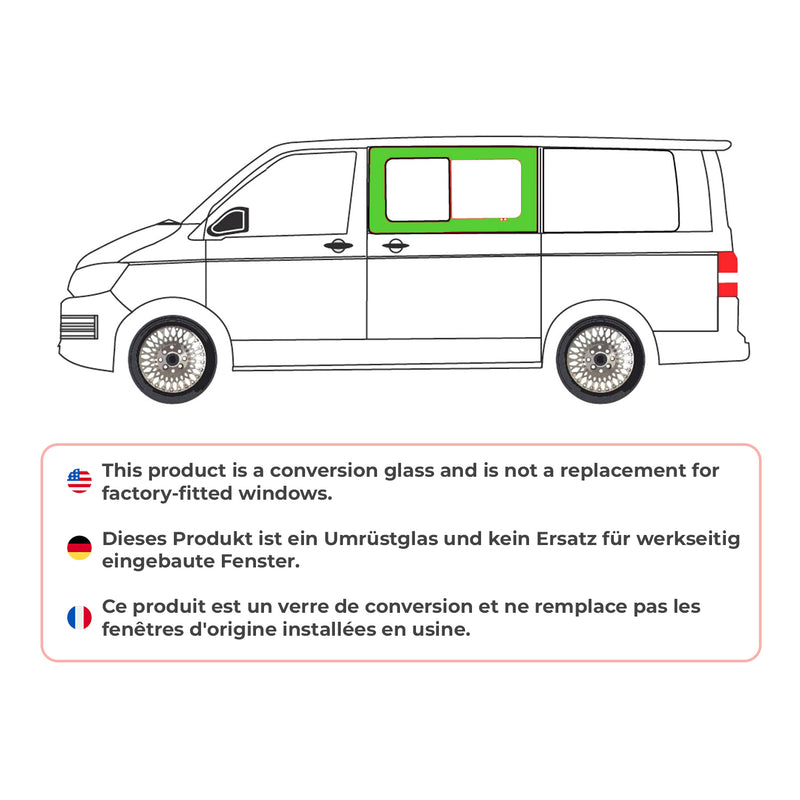 This product is a conversion glass and is not a replacement for factory-fitted windows.

Dieses Produkt ist ein Umrüstglas und kein Ersatz für werkseitig eingebaute Fenster.

Ce produit est un verre de conversion et ne remplace pas les fenêtres d'origine installées en usine.